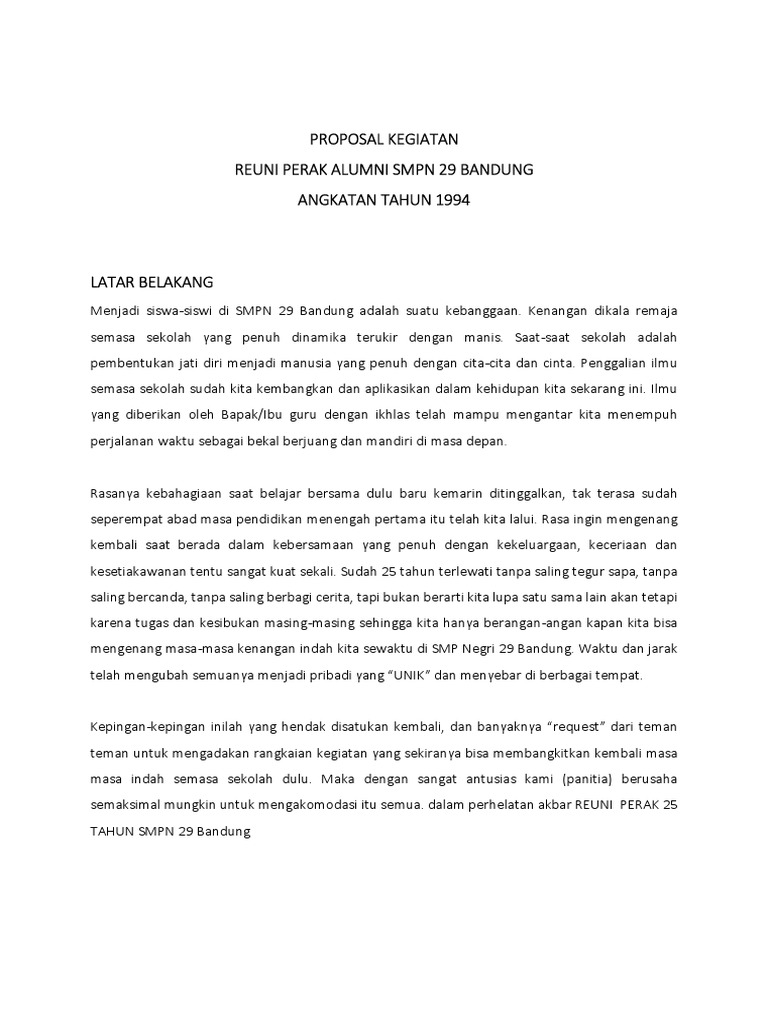 PROPOSAL KEGIATAN
REUNI PERAK ALUMNI SMPN 29 BANDUNG
ANGKATAN TAHUN 1994

LATAR BELAKANG

Menjadi siswa-siswi di SMPN 29 Bandung adalah suatu kebanggaan. Kenangan dikala remaja semasa sekolah yang penuh dinamika terukir dengan manis. Saat-saat sekolah adalah pembentukan jati diri menjadi manusia yang penuh dengan cita-cita dan cinta. Penggalian ilmu semasa sekolah sudah kita kembangkan dan aplikasikan dalam kehidupan kita sekarang ini. Ilmu yang diberikan oleh Bapak/Ibu guru dengan ikhlas telah mampu mengantar kita menempuh perjalanan waktu sebagai bekal berjuang dan mandiri di masa depan.

Rasanya kebahagiaan saat belajar bersama dulu baru kemarin ditinggalkan, tak terasa sudah seperempat abad masa pendidikan menengah pertama itu telah kita lalui. Rasa ingin mengenang kembali saat berada dalam kebersamaan yang penuh dengan kekeluargaan, keceriaan dan kesetiakawanan tentu sangat kuat sekali. Sudah 25 tahun terlewati tanpa saling tegur sapa, tanpa saling bercanda, tanpa saling berbagi cerita, tapi bukan berarti kita lupa satu sama lain akan tetapi karena tugas dan kesibukan masing-masing sehingga kita hanya berangan-angan kapan kita bisa mengenang masa-masa kenangan indah kita sewaktu di SMP Negri 29 Bandung. Waktu dan jarak telah mengubah semuanya menjadi pribadi yang "UNIK" dan menyebar di berbagai tempat.

Kepingan-kepingan inilah yang hendak disatukan kembali, dan banyaknya "request" dari teman teman untuk mengadakan rangkaian kegiatan yang sekiranya bisa membangkitkan kembali masa masa indah semasa sekolah dulu. Maka dengan sangat antusias kami (panitia) berusaha semaksimal mungkin untuk mengakomodasi itu semua. dalam perhelatan akbar REUNI PERAK 25 TAHUN SMPN 29 Bandung